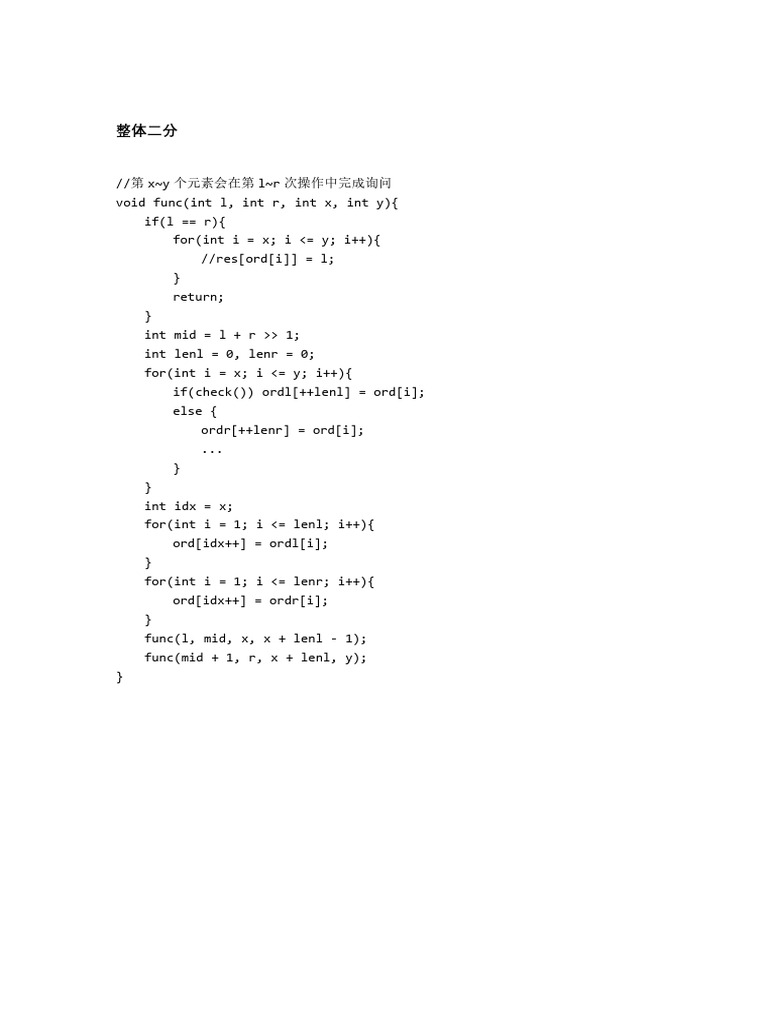 整体二分

//第 x~y 个元素会在第 l~r 次操作中完成询问
void func(int l, int r, int x, int y){
    if(l == r){
        for(int i = x; i <= y; i++){
            //res[ord[i]] = l;
        }
        return;
    }
    int mid = l + r >> 1;
    int lenl = 0, lenr = 0;
    for(int i = x; i <= y; i++){
        if(check()) ordl[++lenl] = ord[i];
        else {
            ordr[++lenr] = ord[i];
            ...
        }
    }
    int idx = x;
    for(int i = 1; i <= lenl; i++){
        ord[idx++] = ordl[i];
    }
    for(int i = 1; i <= lenr; i++){
        ord[idx++] = ordr[i];
    }
    func(l, mid, x, x + lenl - 1);
    func(mid + 1, r, x + lenl, y);
}